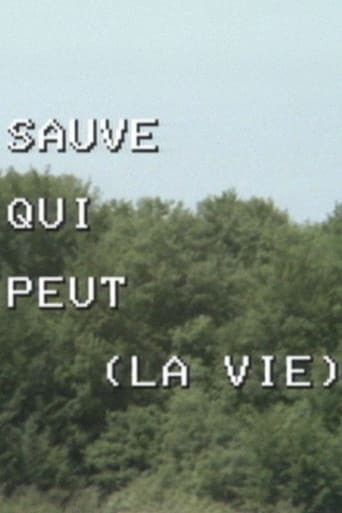 SAUVE

QUI

PEUT

(LA VIE)